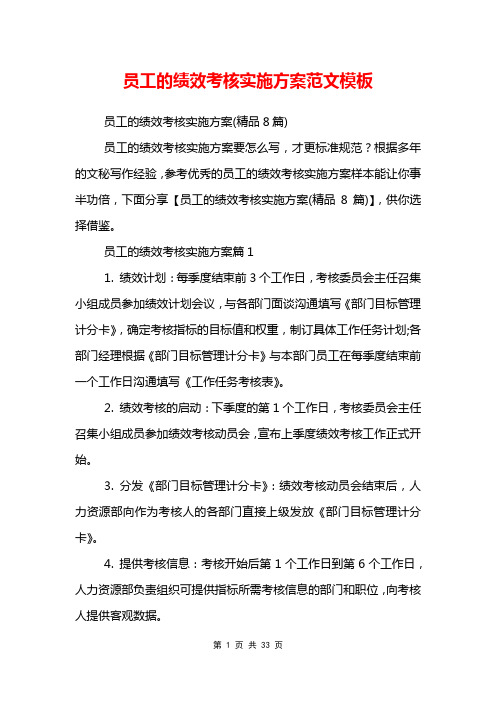 员工的绩效考核实施方案范文模板

员工的绩效考核实施方案(精品 8 篇)

员工的绩效考核实施方案要怎么写，才更标准规范？根据多年的文秘写作经验，参考优秀的员工的绩效考核实施方案样本能让你事半功倍，下面分享【员工的绩效考核实施方案(精品 8 篇)】，供你选择借鉴。

员工的绩效考核实施方案篇 1

1. 绩效计划：每季度结束前 3 个工作日，考核委员会主任召集小组成员参加绩效计划会议，与各部门面谈沟通填写《部门目标管理计分卡》，确定考核指标的目标值和权重，制订具体工作任务计划;各部门经理根据《部门目标管理计分卡》与本部门员工在每季度结束前一个工作日沟通填写《工作任务考核表》。

2. 绩效考核的启动：下季度的第 1 个工作日，考核委员会主任召集小组成员参加绩效考核动员会，宣布上季度绩效考核工作正式开始。

3. 分发《部门目标管理计分卡》：绩效考核动员会结束后，人力资源部向作为考核人的各部门直接上级发放《部门目标管理计分卡》。

4. 提供考核信息：考核开始后第 1 个工作日到第 6 个工作日，人力资源部负责组织可提供指标所需考核信息的部门和职位，向考核人提供客观数据。

第 1 页 共 33 页